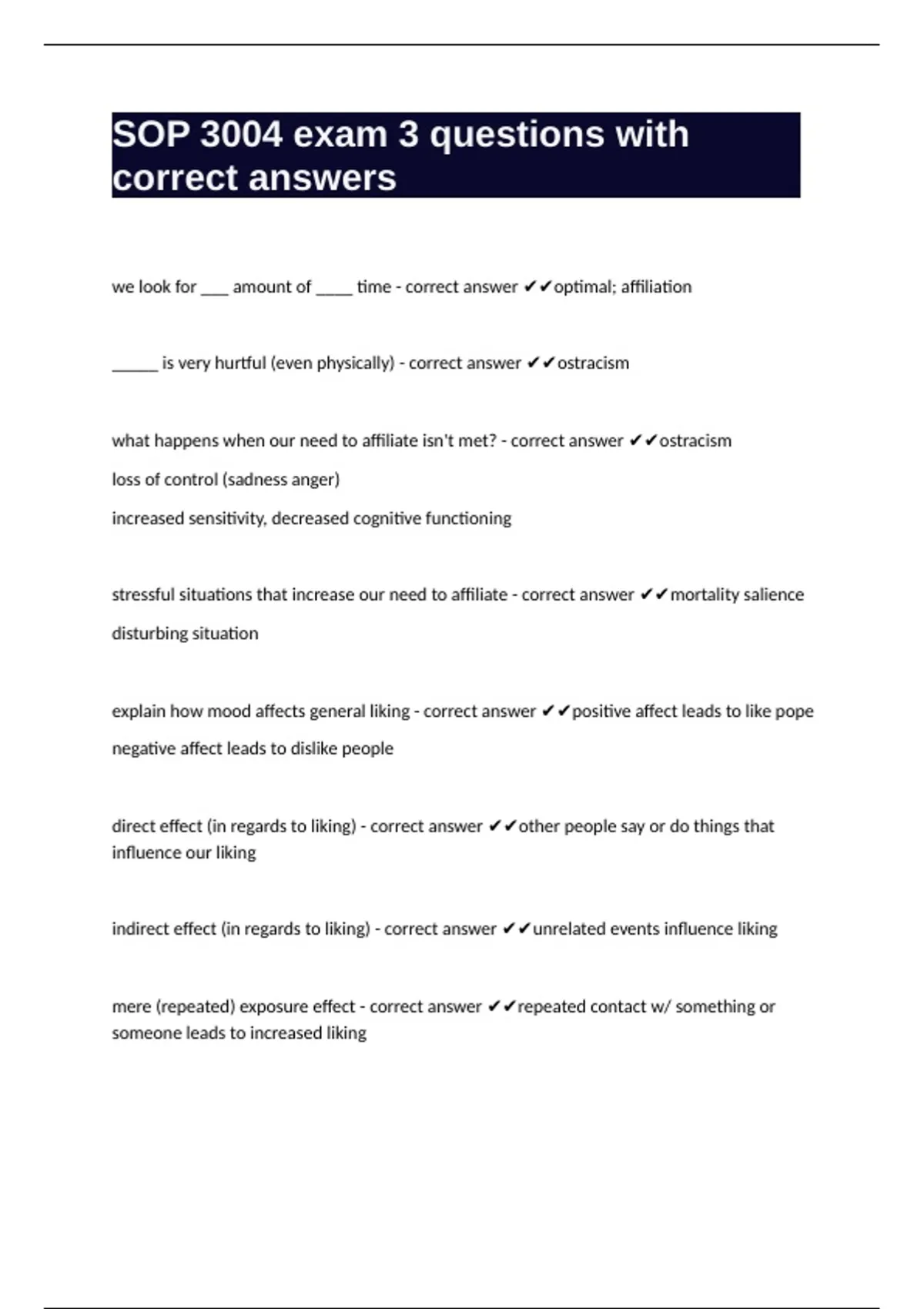 SOP 3004 exam 3 questions with correct answers

we look for ___ amount of ____ time - correct answer ✔✔optimal; affiliation

_____ is very hurtful (even physically) - correct answer ✔✔ostracism

what happens when our need to affiliate isn't met? - correct answer ✔✔ostracism

loss of control (sadness anger)

increased sensitivity, decreased cognitive functioning

stressful situations that increase our need to affiliate - correct answer ✔✔mortality salience

disturbing situation

explain how mood affects general liking - correct answer ✔✔positive affect leads to like pope

negative affect leads to dislike people

direct effect (in regards to liking) - correct answer ✔✔other people say or do things that influence our liking

indirect effect (in regards to liking) - correct answer ✔✔unrelated events influence liking

mere (repeated) exposure effect - correct answer ✔✔repeated contact w/ something or someone leads to increased liking